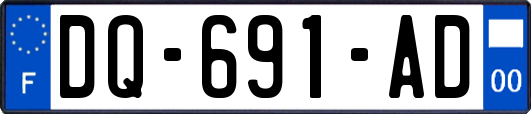 F

DQ-691-AD

00